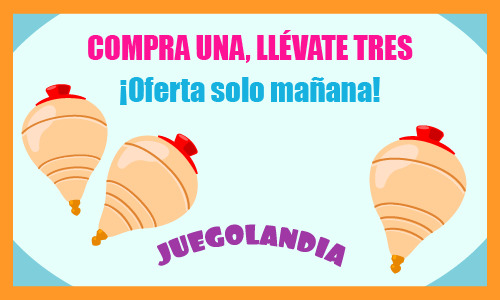 COMPRA UNA, LLÉVATE TRES

¡Oferta solo mañana!

JUEGOLANDIA